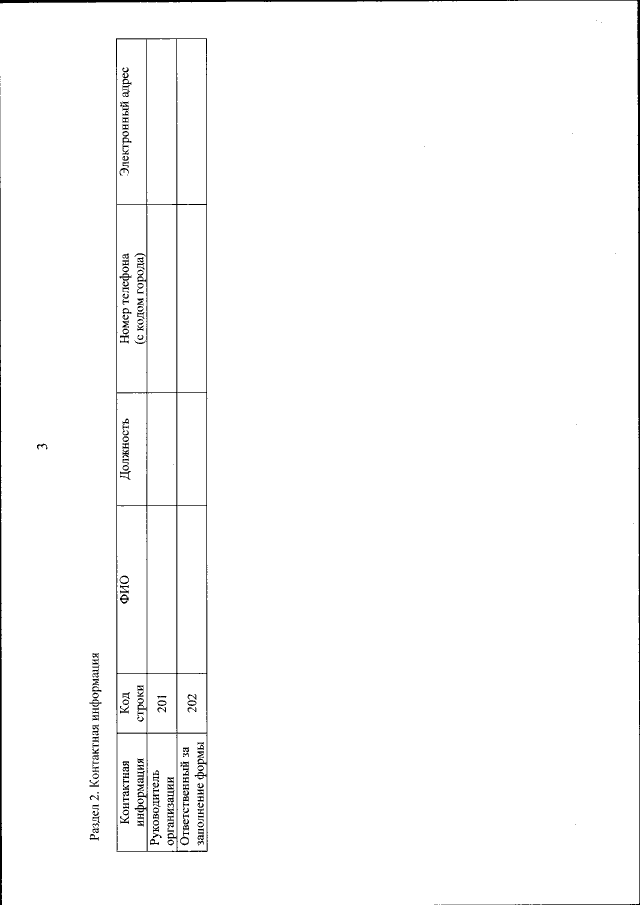 3

Раздел 2. Контактная информация

| Контактная информация | Код строки | ФИО | Должность | Номер телефона (с кодом города) | Электронный адрес |
|---|---|---|---|---|---|
| Руководитель организации | 201 | | | | |
| Ответственный за заполнение формы | 202 | | | | |